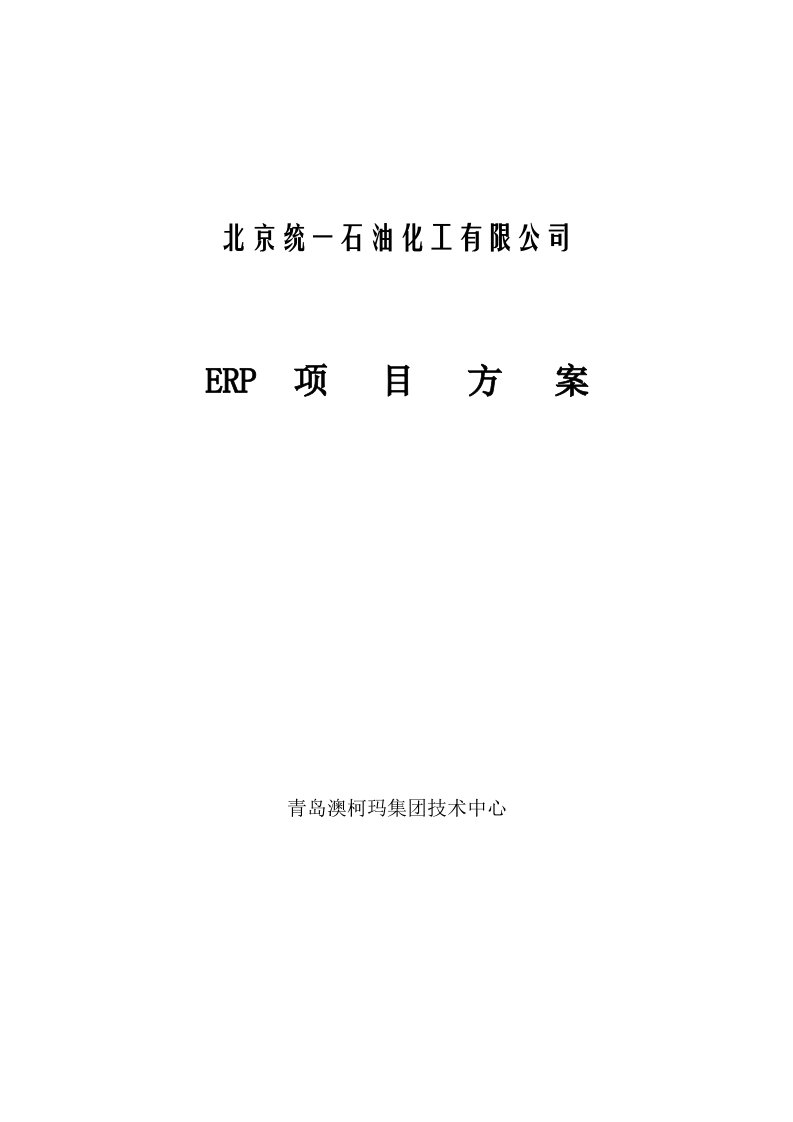 北京统一石油化工有限公司

ERP 项 目 方 案

青岛澳柯玛集团技术中心